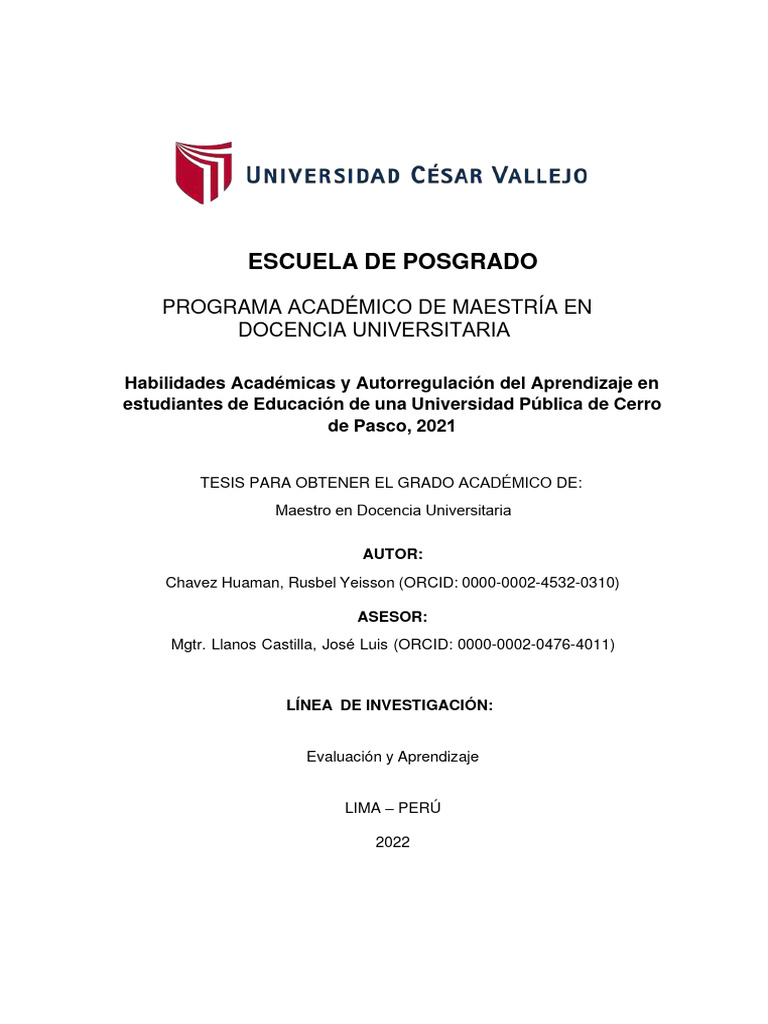 UNIVERSIDAD CÉSAR VALLEJO

ESCUELA DE POSGRADO

PROGRAMA ACADÉMICO DE MAESTRÍA EN DOCENCIA UNIVERSITARIA

Habilidades Académicas y Autorregulación del Aprendizaje en estudiantes de Educación de una Universidad Pública de Cerro de Pasco, 2021

TESIS PARA OBTENER EL GRADO ACADÉMICO DE:

Maestro en Docencia Universitaria

AUTOR:

Chavez Huaman, Rusbel Yeisson (ORCID: 0000-0002-4532-0310)

ASESOR:

Mgtr. Llanos Castilla, José Luis (ORCID: 0000-0002-0476-4011)

LÍNEA DE INVESTIGACIÓN:

Evaluación y Aprendizaje

LIMA – PERÚ

2022